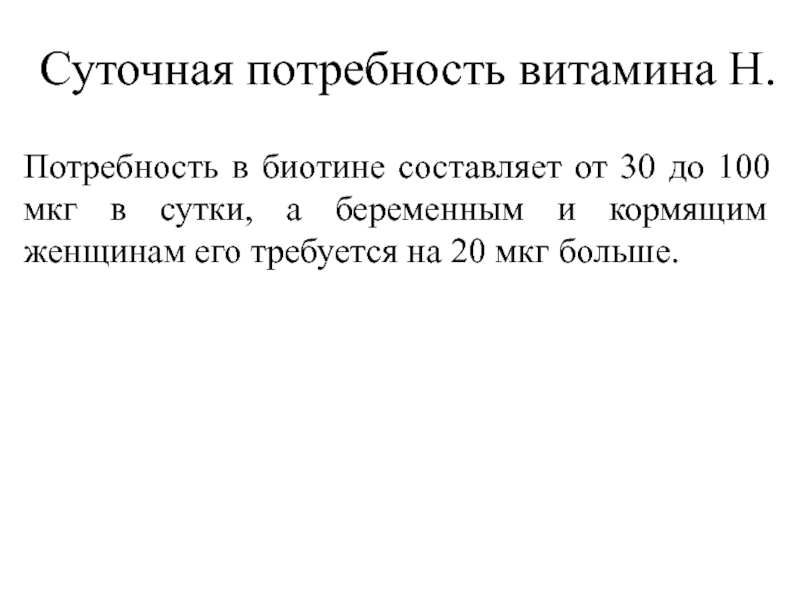 Суточная потребность витамина Н.

Потребность в биотине составляет от 30 до 100 мкг в сутки, а беременным и кормящим женщинам его требуется на 20 мкг больше.